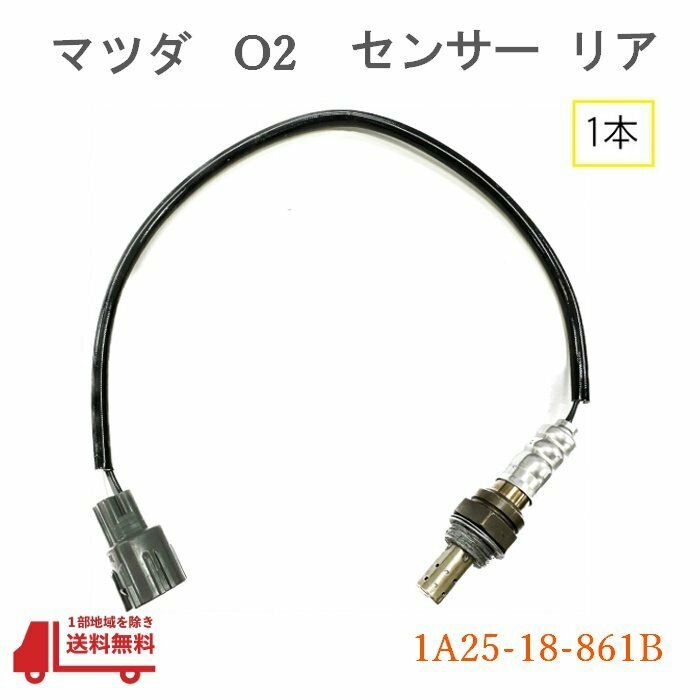 マツダ　O2　センサー リア

1本

1部地域を除き
送料無料

1A25-18-861B